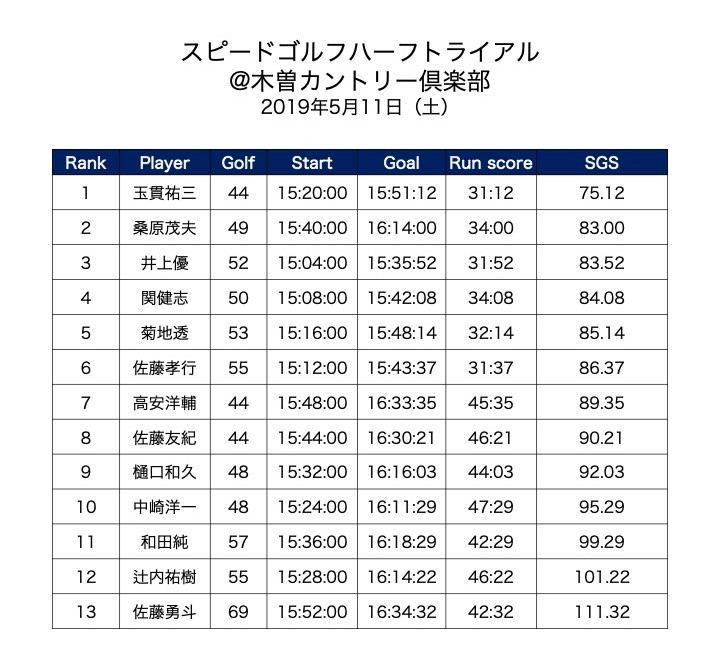 スピードゴルフハーフトライアル
@木曽カントリー倶楽部
2019年5月11日（土）

| Rank | Player | Golf | Start | Goal | Run score | SGS |
|---|---|---|---|---|---|---|
| 1 | 玉貫祐三 | 44 | 15:20:00 | 15:51:12 | 31:12 | 75.12 |
| 2 | 桑原茂夫 | 49 | 15:40:00 | 16:14:00 | 34:00 | 83.00 |
| 3 | 井上優 | 52 | 15:04:00 | 15:35:52 | 31:52 | 83.52 |
| 4 | 関健志 | 50 | 15:08:00 | 15:42:08 | 34:08 | 84.08 |
| 5 | 菊地透 | 53 | 15:16:00 | 15:48:14 | 32:14 | 85.14 |
| 6 | 佐藤孝行 | 55 | 15:12:00 | 15:43:37 | 31:37 | 86.37 |
| 7 | 高安洋輔 | 44 | 15:48:00 | 16:33:35 | 45:35 | 89.35 |
| 8 | 佐藤友紀 | 44 | 15:44:00 | 16:30:21 | 46:21 | 90.21 |
| 9 | 樋口和久 | 48 | 15:32:00 | 16:16:03 | 44:03 | 92.03 |
| 10 | 中崎洋一 | 48 | 15:24:00 | 16:11:29 | 47:29 | 95.29 |
| 11 | 和田純 | 57 | 15:36:00 | 16:18:29 | 42:29 | 99.29 |
| 12 | 辻内祐樹 | 55 | 15:28:00 | 16:14:22 | 46:22 | 101.22 |
| 13 | 佐藤勇斗 | 69 | 15:52:00 | 16:34:32 | 42:32 | 111.32 |